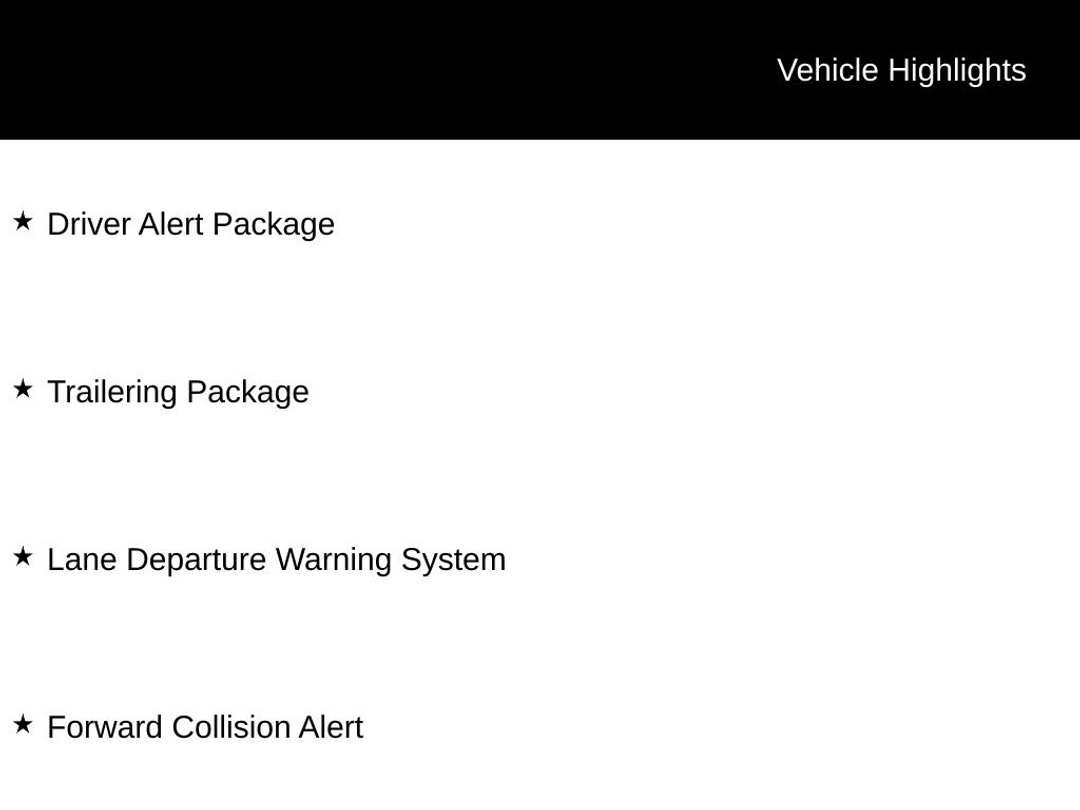 Vehicle Highlights

★ Driver Alert Package

★ Trailering Package

★ Lane Departure Warning System

★ Forward Collision Alert